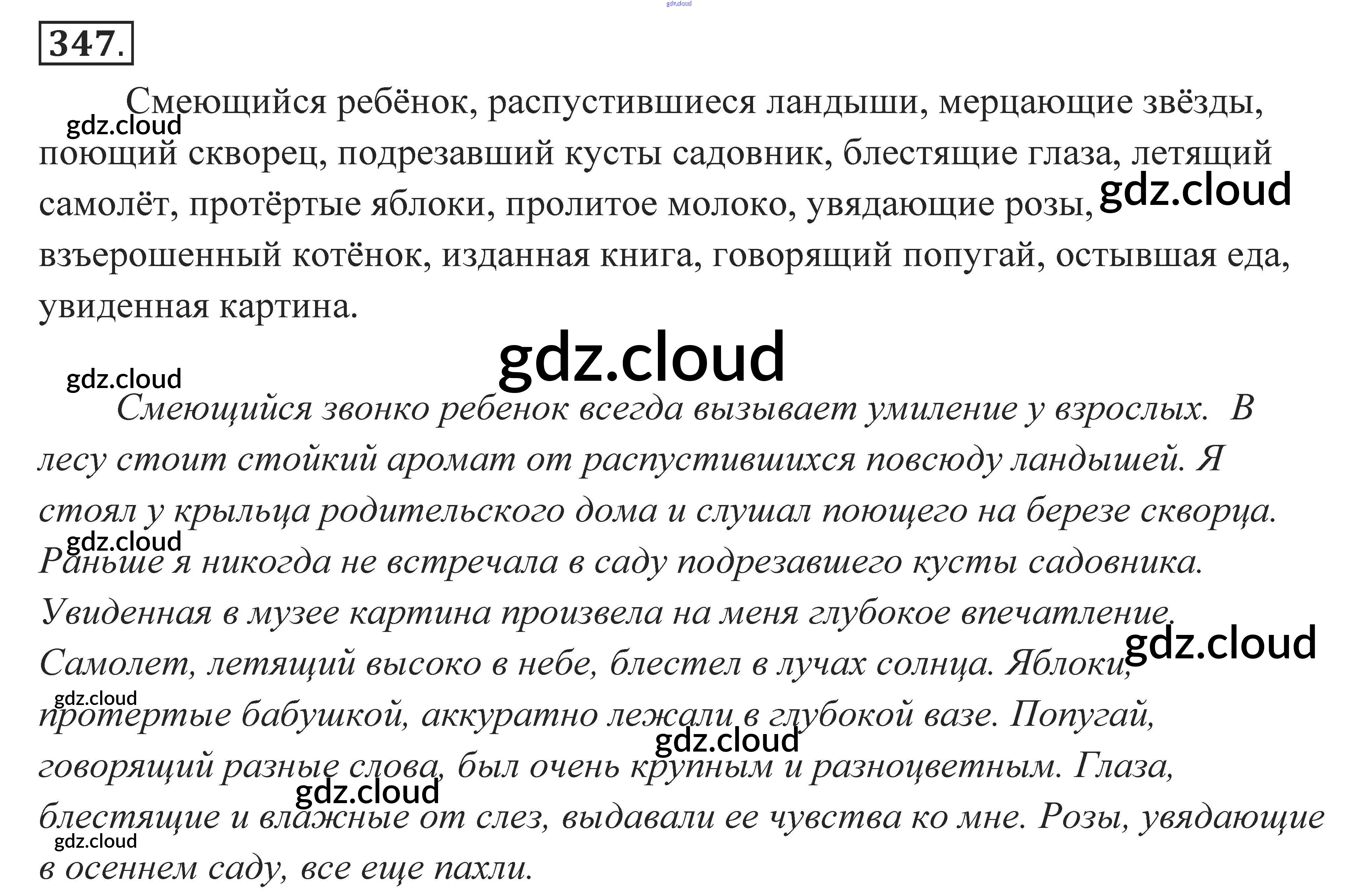 347.

Смеющийся ребёнок, распустившиеся ландыши, мерцающие звёзды, поющий скворец, подрезавший кусты садовник, блестящие глаза, летящий самолёт, протёртые яблоки, пролитое молоко, увядающие розы, взъерошенный котёнок, изданная книга, говорящий попугай, остывшая еда, увиденная картина.

Смеющийся звонко ребенок всегда вызывает умиление у взрослых. В лесу стоит стойкий аромат от распустившихся повсюду ландышей. Я стоял у крыльца родительского дома и слушал поющего на березе скворца. Раньше я никогда не встречала в саду подрезавшего кусты садовника. Увиденная в музее картина произвела на меня глубокое впечатление. Самолет, летящий высоко в небе, блестел в лучах солнца. Яблоки, протертые бабушкой, аккуратно лежали в глубокой вазе. Попугай, говорящий разные слова, был очень крупным и разноцветным. Глаза, блестящие и влажные от слез, выдавали ее чувства ко мне. Розы, увядающие в осеннем саду, все еще пахли.

gdz.cloud